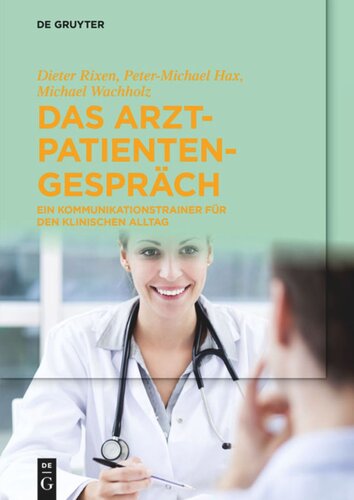 DE GRUYTER

Dieter Rixen, Peter-Michael Hax, Michael Wachholz

DAS ARZT-PATIENTEN-GESPRÄCH

EIN KOMMUNIKATIONSTRAINER FÜR DEN KLINISCHEN ALLTAG

DE G